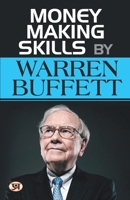 MONEY MAKING SKILLS BY

WARREN BUFFETT

प्र